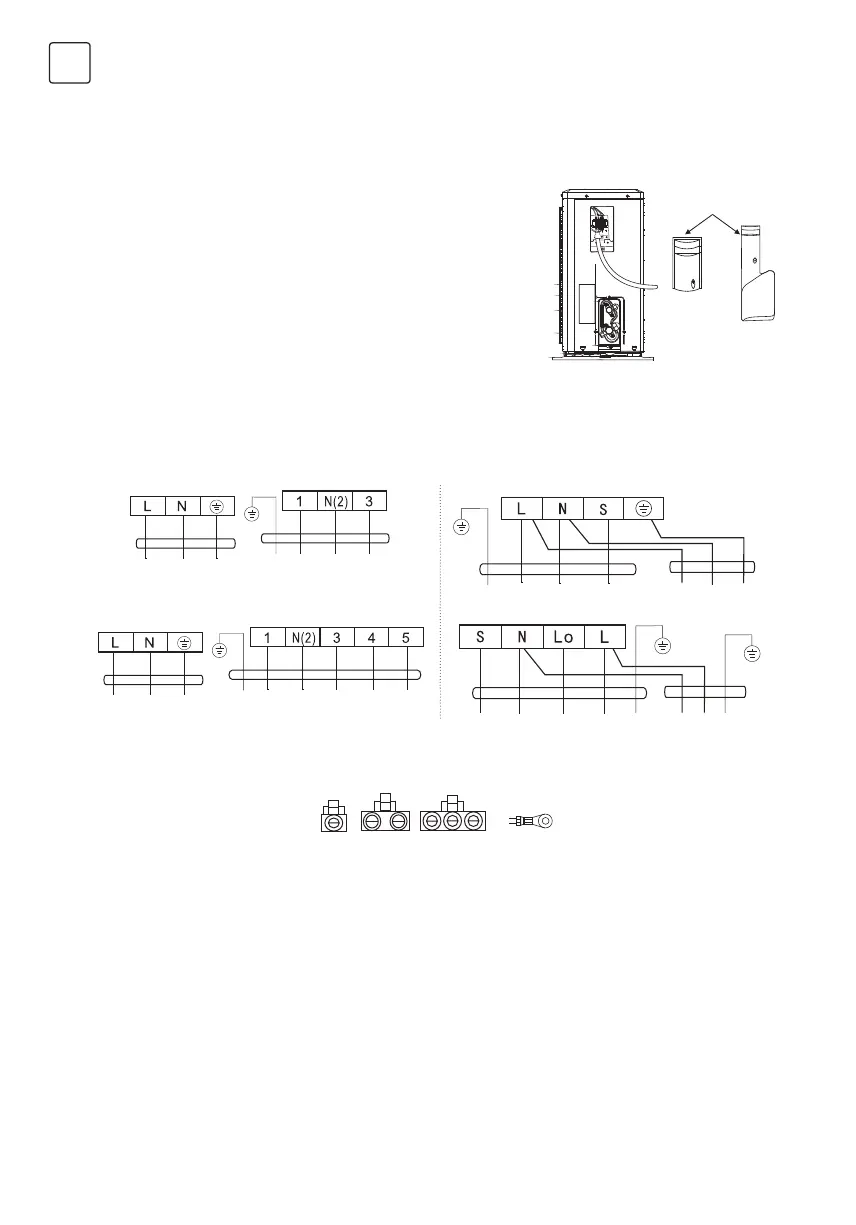 L N
1 N(2) 3
L N S
L N
1 N(2) 3 4 5
S N Lo L